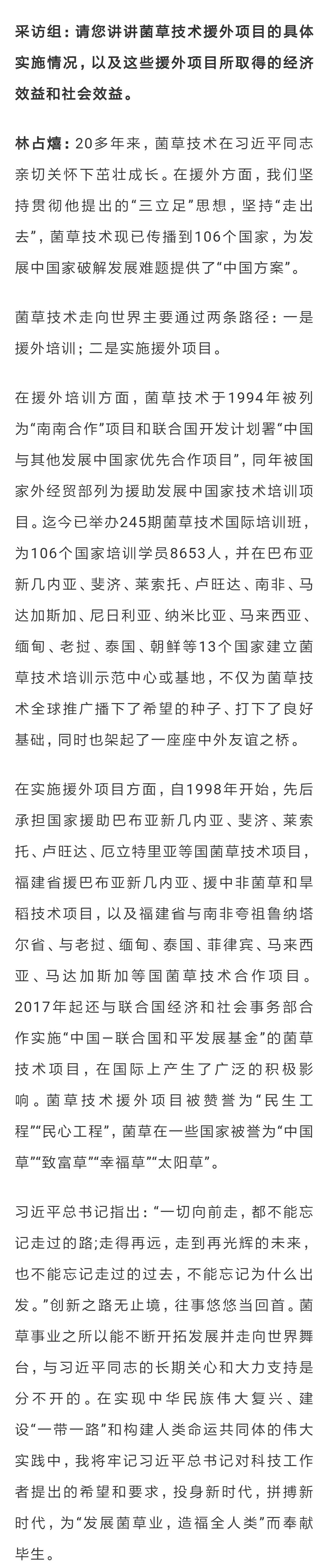 采访组：请您讲讲菌草技术援外项目的具体实施情况，以及这些援外项目所取得的经济效益和社会效益。

林占熺：20多年来，菌草技术在习近平同志亲切关怀下茁壮成长。在援外方面，我们坚持贯彻他提出的“三立足”思想，坚持“走出去”，菌草技术现已传播到106个国家，为发展中国家破解发展难题提供了“中国方案”。

菌草技术走向世界主要通过两条路径：一是援外培训；二是实施援外项目。

在援外培训方面，菌草技术于1994年被列为“南南合作”项目和联合国开发计划署“中国与其他发展中国家优先合作项目”，同年被国家外经贸部列为援助发展中国家技术培训项目。迄今已举办245期菌草技术国际培训班，为106个国家培训学员8653人，并在巴布亚新几内亚、斐济、莱索托、卢旺达、南非、马达加斯加、尼日利亚、纳米比亚、马来西亚、缅甸、老挝、泰国、朝鲜等13个国家建立菌草技术培训示范中心或基地，不仅为菌草技术全球推广播下了希望的种子、打下了良好基础，同时也架起了一座座中外友谊之桥。

在实施援外项目方面，自1998年开始，先后承担国家援助巴布亚新几内亚、斐济、莱索托、卢旺达、厄立特里亚等国菌草技术项目，福建省援巴布亚新几内亚、援中非菌草和旱稻技术项目，以及福建省与南非夸祖鲁纳塔尔省、与老挝、缅甸、泰国、菲律宾、马来西亚、马达加斯加等国菌草技术合作项目。2017年起还与联合国经济和社会事务部合作实施“中国－联合国和平发展基金”的菌草技术项目，在国际上产生了广泛的积极影响。菌草技术援外项目被赞誉为“民生工程”“民心工程”，菌草在一些国家被誉为“中国草”“致富草”“幸福草”“太阳草”。

习近平总书记指出：“一切向前走，都不能忘记走过的路;走得再远，走到再光辉的未来，也不能忘记走过的过去，不能忘记为什么出发。”创新之路无止境，往事悠悠当回首。菌草事业之所以能不断开拓发展并走向世界舞台，与习近平同志的长期关心和大力支持是分不开的。在实现中华民族伟大复兴、建设“一带一路”和构建人类命运共同体的伟大实践中，我将牢记习近平总书记对科技工作者提出的希望和要求，投身新时代，拼搏新时代，为“发展菌草业，造福全人类”而奉献毕生。